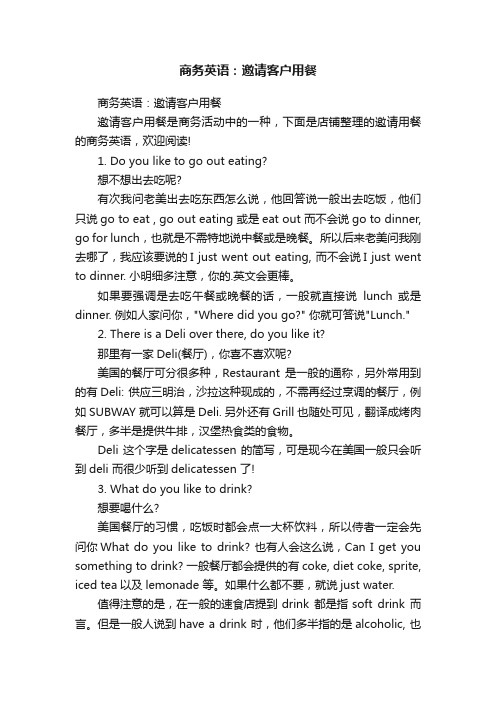 商务英语：邀请客户用餐

商务英语：邀请客户用餐

邀请客户用餐是商务活动中的一种，下面是店铺整理的邀请用餐的商务英语，欢迎阅读!

1. Do you like to go out eating?

想不想出去吃呢?

有次我问老美出去吃东西怎么说，他回答说一般出去吃饭，他们只说 go to eat , go out eating 或是 eat out 而不会说 go to dinner, go for lunch，也就是不需特地说中餐或是晚餐。所以后来老美问我刚去哪了，我应该要说的 I just went out eating, 而不会说 I just went to dinner. 小明细多注意，你的.英文会更棒。

如果要强调是去吃午餐或晚餐的话，一般就直接说 lunch 或是 dinner. 例如人家问你，"Where did you go?" 你就可答说"Lunch."

2. There is a Deli over there, do you like it?

那里有一家 Deli(餐厅)，你喜不喜欢呢?

美国的餐厅可分很多种，Restaurant 是一般的通称，另外常用到的有 Deli: 供应三明治，沙拉这种现成的，不需再经过烹调的餐厅，例如 SUBWAY 就可以算是 Deli. 另外还有 Grill 也随处可见，翻译成烤肉餐厅，多半是提供牛排，汉堡热食类的食物。

Deli 这个字是 delicatessen 的简写，可是现今在美国一般只会听到 deli 而很少听到 delicatessen 了!

3. What do you like to drink?

想要喝什么?

美国餐厅的习惯，吃饭时都会点一大杯饮料，所以侍者一定会先问你 What do you like to drink? 也有人会这么说，Can I get you something to drink? 一般餐厅都会提供的有 coke, diet coke, sprite, iced tea 以及 lemonade 等。如果什么都不要，就说 just water.

值得注意的是，在一般的速食店提到 drink 都是指 soft drink 而言。但是一般人说到 have a drink 时，他们多半指的是 alcoholic, 也